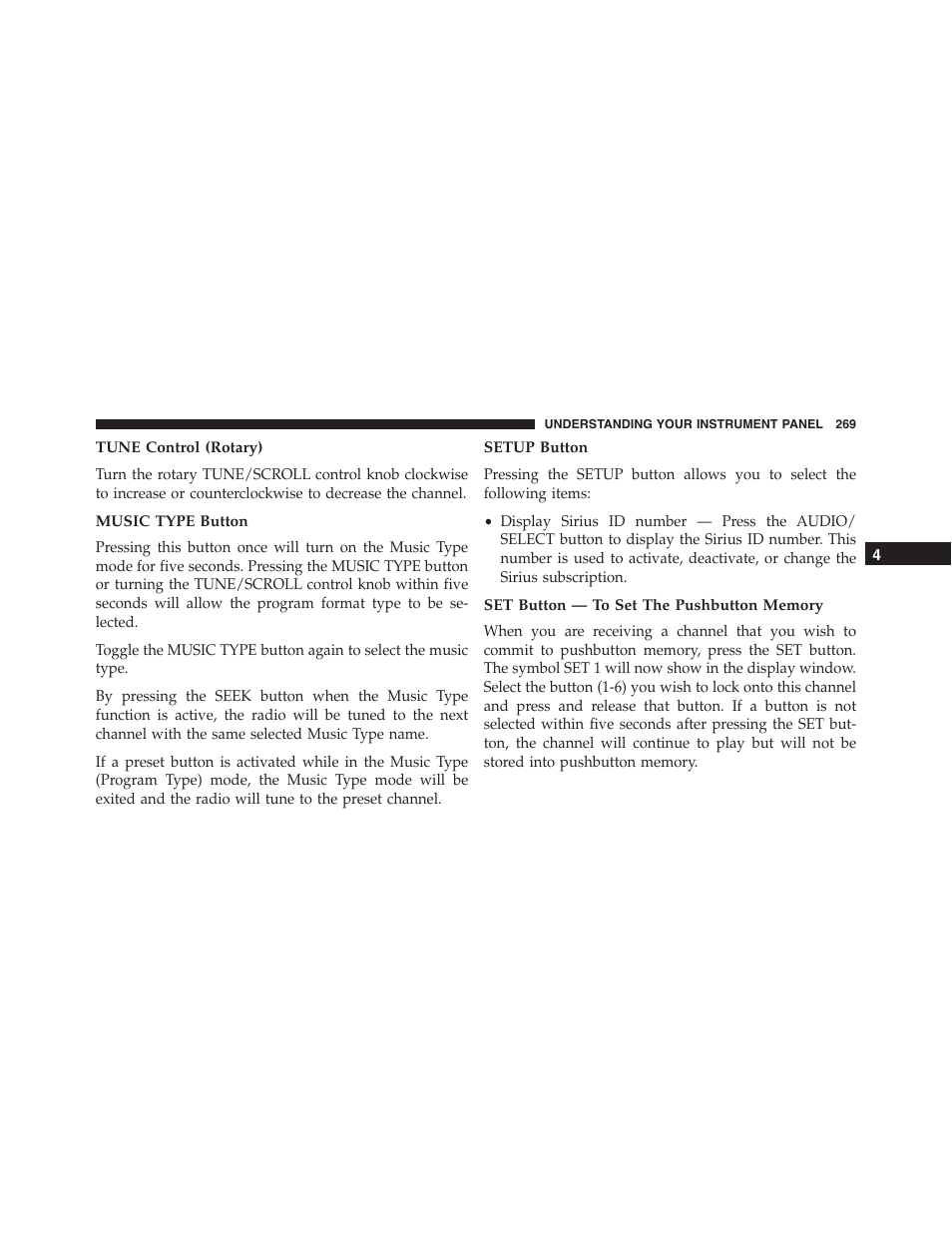 UNDERSTANDING YOUR INSTRUMENT PANEL 269

TUNE Control (Rotary)

Turn the rotary TUNE/SCROLL control knob clockwise to increase or counterclockwise to decrease the channel.

MUSIC TYPE Button

Pressing this button once will turn on the Music Type mode for five seconds. Pressing the MUSIC TYPE button or turning the TUNE/SCROLL control knob within five seconds will allow the program format type to be selected.

Toggle the MUSIC TYPE button again to select the music type.

By pressing the SEEK button when the Music Type function is active, the radio will be tuned to the next channel with the same selected Music Type name.

If a preset button is activated while in the Music Type (Program Type) mode, the Music Type mode will be exited and the radio will tune to the preset channel.

SETUP Button

Pressing the SETUP button allows you to select the following items:

• Display Sirius ID number — Press the AUDIO/SELECT button to display the Sirius ID number. This number is used to activate, deactivate, or change the Sirius subscription.

SET Button — To Set The Pushbutton Memory

When you are receiving a channel that you wish to commit to pushbutton memory, press the SET button. The symbol SET 1 will now show in the display window. Select the button (1-6) you wish to lock onto this channel and press and release that button. If a button is not selected within five seconds after pressing the SET button, the channel will continue to play but will not be stored into pushbutton memory.

4